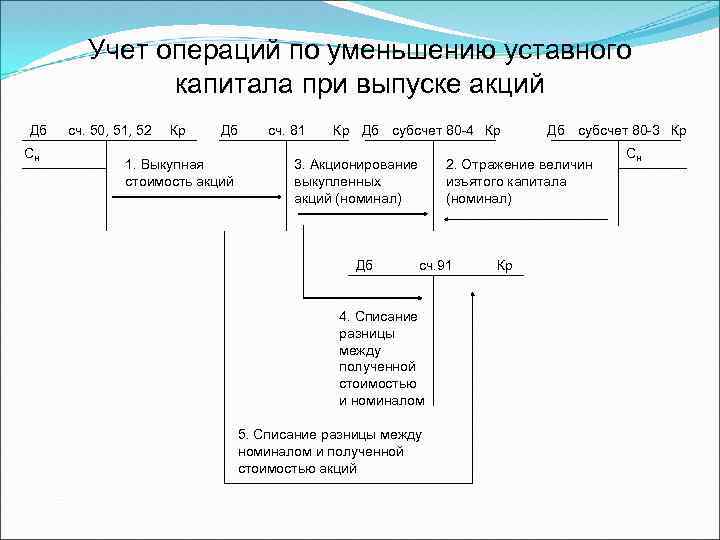 Учет операций по уменьшению уставного капитала при выпуске акций

Дб сч. 50, 51, 52 Кр
$С_н$

Дб сч. 81 Кр

Дб субсчет 80-4 Кр

Дб субсчет 80-3 Кр
$С_н$

1. Выкупная стоимость акций

3. Акционирование выкупленных акций (номинал)

2. Отражение величин изъятого капитала (номинал)

Дб сч.91 Кр

4. Списание разницы между полученной стоимостью и номиналом

5. Списание разницы между номиналом и полученной стоимостью акций